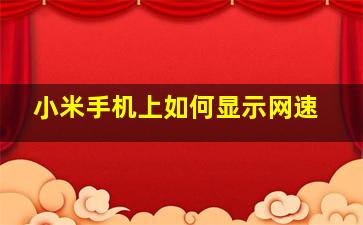 小米手机上如何显示网速